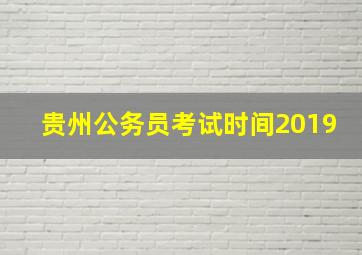 贵州公务员考试时间2019